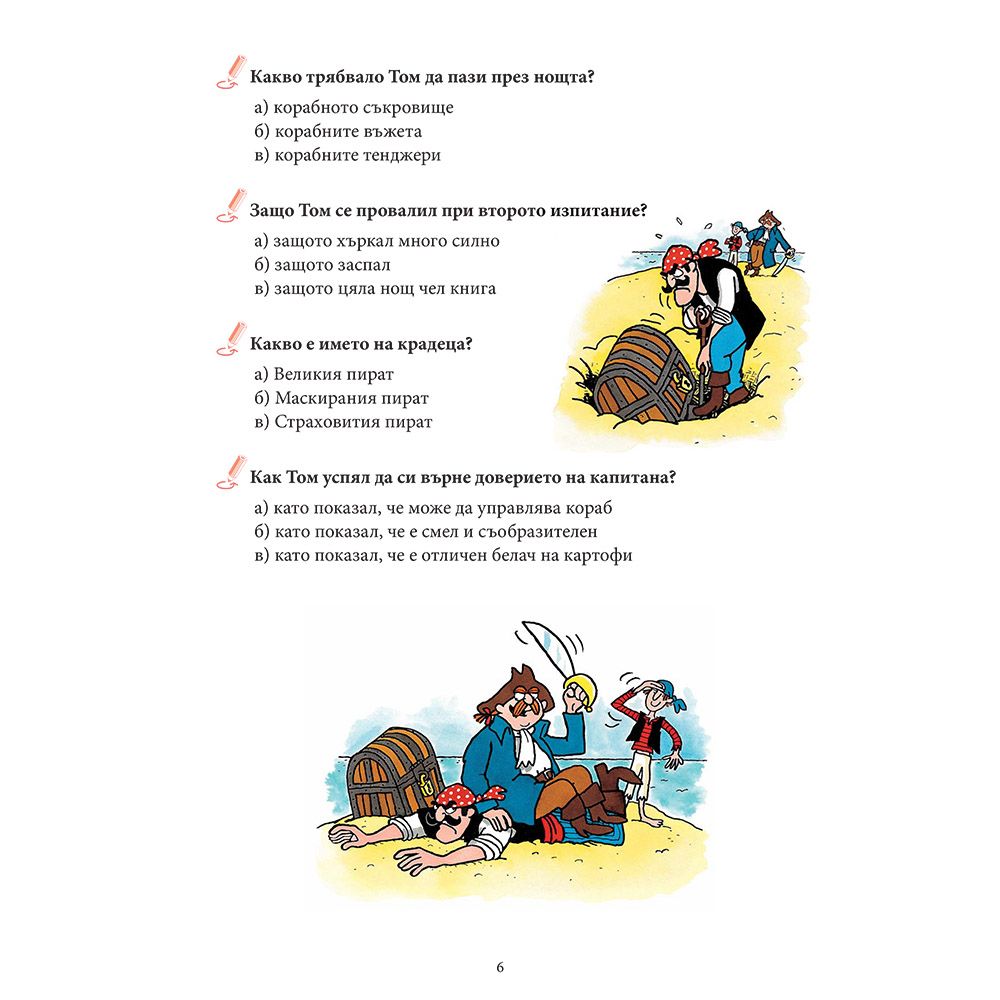 Какво трябвало Том да пази през нощта?

а) корабното съкровище
б) корабните въжета
в) корабните тенджери

Защо Том се провалил при второто изпитание?

а) защото хъркал много силно
б) защото заспал
в) защото цяла нощ чел книга

Какво е името на крадеца?

а) Великия пират
б) Маскирания пират
в) Страховития пират

Как Том успял да си върне доверието на капитана?

а) като показал, че може да управлява кораб
б) като показал, че е смел и съобразителен
в) като показал, че е отличен белач на картофи

6